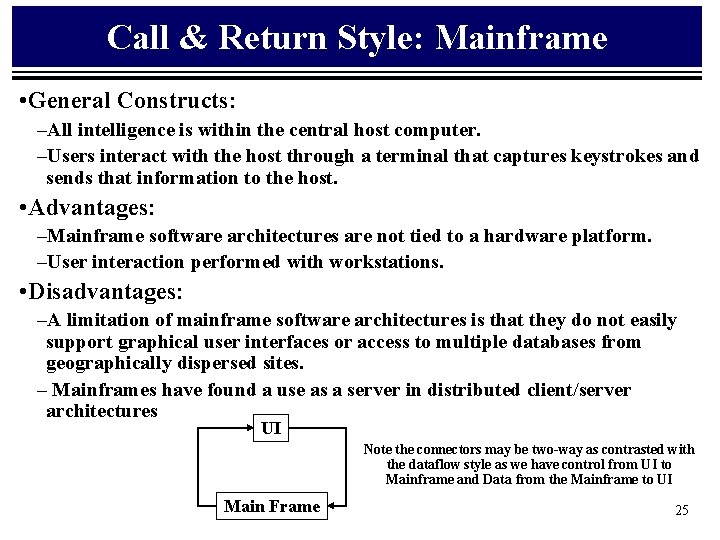 Call & Return Style: Mainframe

•General Constructs:

–All intelligence is within the central host computer.

–Users interact with the host through a terminal that captures keystrokes and sends that information to the host.

•Advantages:

–Mainframe software architectures are not tied to a hardware platform.

–User interaction performed with workstations.

•Disadvantages:

–A limitation of mainframe software architectures is that they do not easily support graphical user interfaces or access to multiple databases from geographically dispersed sites.

– Mainframes have found a use as a server in distributed client/server architectures

UI

Main Frame

Note the connectors may be two-way as contrasted with the dataflow style as we have control from UI to Mainframe and Data from the Mainframe to UI

25